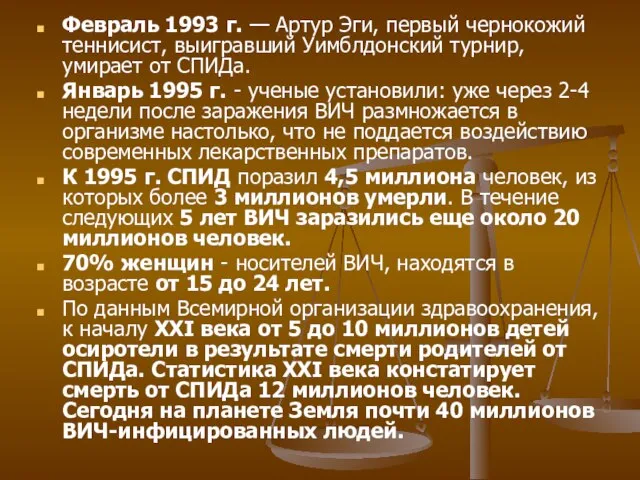 Февраль 1993 г. — Артур Эги, первый чернокожий теннисист, выигравший Уимблдонский турнир, умирает от СПИДа.

Январь 1995 г. - ученые установили: уже через 2-4 недели после заражения ВИЧ размножается в организме настолько, что не поддается воздействию современных лекарственных препаратов.

К 1995 г. СПИД поразил 4,5 миллиона человек, из которых более 3 миллионов умерли. В течение следующих 5 лет ВИЧ заразились еще около 20 миллионов человек.

70% женщин - носителей ВИЧ, находятся в возрасте от 15 до 24 лет.

По данным Всемирной организации здравоохранения, к началу XXI века от 5 до 10 миллионов детей осиротели в результате смерти родителей от СПИДа. Статистика XXI века констатирует смерть от СПИДа 12 миллионов человек. Сегодня на планете Земля почти 40 миллионов ВИЧ-инфицированных людей.